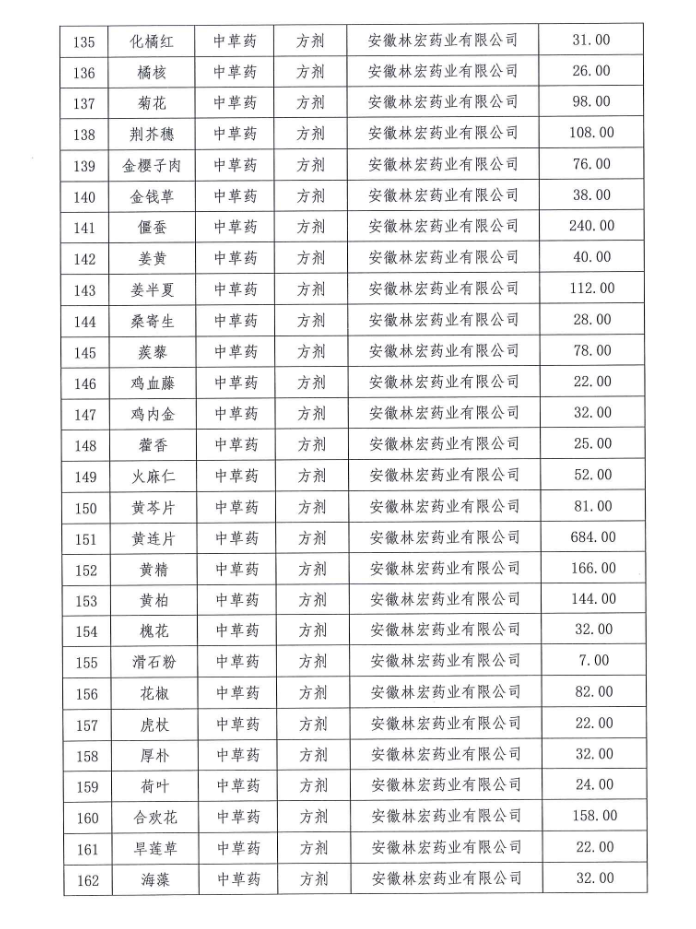 | 135 | 化橘红 | 中草药 | 方剂 | 安徽林宏药业有限公司 | 31.00 |
|---|---|---|---|---|---|
| 136 | 橘核 | 中草药 | 方剂 | 安徽林宏药业有限公司 | 26.00 |
| 137 | 菊花 | 中草药 | 方剂 | 安徽林宏药业有限公司 | 98.00 |
| 138 | 荆芥穗 | 中草药 | 方剂 | 安徽林宏药业有限公司 | 108.00 |
| 139 | 金樱子肉 | 中草药 | 方剂 | 安徽林宏药业有限公司 | 76.00 |
| 140 | 金钱草 | 中草药 | 方剂 | 安徽林宏药业有限公司 | 38.00 |
| 141 | 僵蚕 | 中草药 | 方剂 | 安徽林宏药业有限公司 | 240.00 |
| 142 | 姜黄 | 中草药 | 方剂 | 安徽林宏药业有限公司 | 40.00 |
| 143 | 姜半夏 | 中草药 | 方剂 | 安徽林宏药业有限公司 | 112.00 |
| 144 | 桑寄生 | 中草药 | 方剂 | 安徽林宏药业有限公司 | 28.00 |
| 145 | 蒺藜 | 中草药 | 方剂 | 安徽林宏药业有限公司 | 78.00 |
| 146 | 鸡血藤 | 中草药 | 方剂 | 安徽林宏药业有限公司 | 22.00 |
| 147 | 鸡内金 | 中草药 | 方剂 | 安徽林宏药业有限公司 | 32.00 |
| 148 | 藿香 | 中草药 | 方剂 | 安徽林宏药业有限公司 | 25.00 |
| 149 | 火麻仁 | 中草药 | 方剂 | 安徽林宏药业有限公司 | 52.00 |
| 150 | 黄芩片 | 中草药 | 方剂 | 安徽林宏药业有限公司 | 81.00 |
| 151 | 黄连片 | 中草药 | 方剂 | 安徽林宏药业有限公司 | 684.00 |
| 152 | 黄精 | 中草药 | 方剂 | 安徽林宏药业有限公司 | 166.00 |
| 153 | 黄柏 | 中草药 | 方剂 | 安徽林宏药业有限公司 | 144.00 |
| 154 | 槐花 | 中草药 | 方剂 | 安徽林宏药业有限公司 | 32.00 |
| 155 | 滑石粉 | 中草药 | 方剂 | 安徽林宏药业有限公司 | 7.00 |
| 156 | 花椒 | 中草药 | 方剂 | 安徽林宏药业有限公司 | 82.00 |
| 157 | 虎杖 | 中草药 | 方剂 | 安徽林宏药业有限公司 | 22.00 |
| 158 | 厚朴 | 中草药 | 方剂 | 安徽林宏药业有限公司 | 32.00 |
| 159 | 荷叶 | 中草药 | 方剂 | 安徽林宏药业有限公司 | 24.00 |
| 160 | 合欢花 | 中草药 | 方剂 | 安徽林宏药业有限公司 | 158.00 |
| 161 | 旱莲草 | 中草药 | 方剂 | 安徽林宏药业有限公司 | 22.00 |
| 162 | 海藻 | 中草药 | 方剂 | 安徽林宏药业有限公司 | 32.00 |